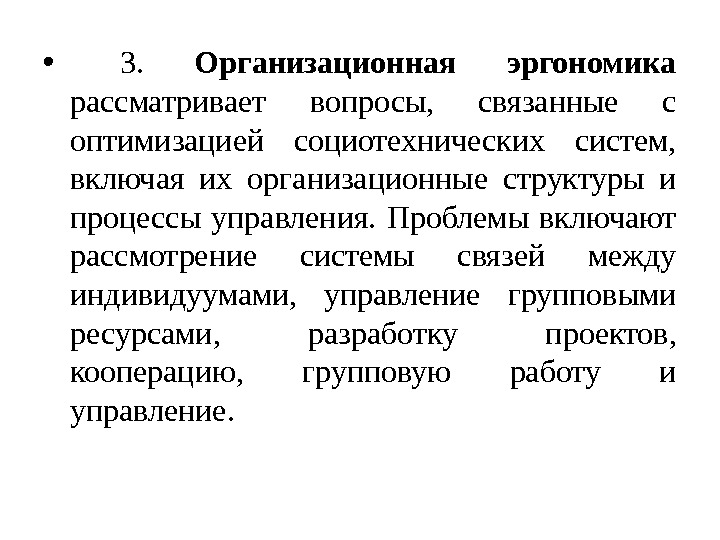 • 3. Организационная эргономика рассматривает вопросы, связанные с оптимизацией социотехнических систем, включая их организационные структуры и процессы управления. Проблемы включают рассмотрение системы связей между индивидуумами, управление групповыми ресурсами, разработку проектов, кооперацию, групповую работу и управление.